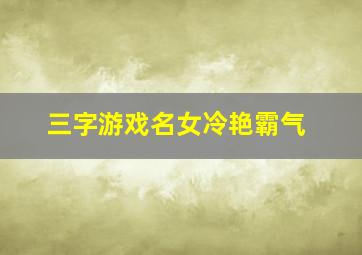 三字游戏名女冷艳霸气